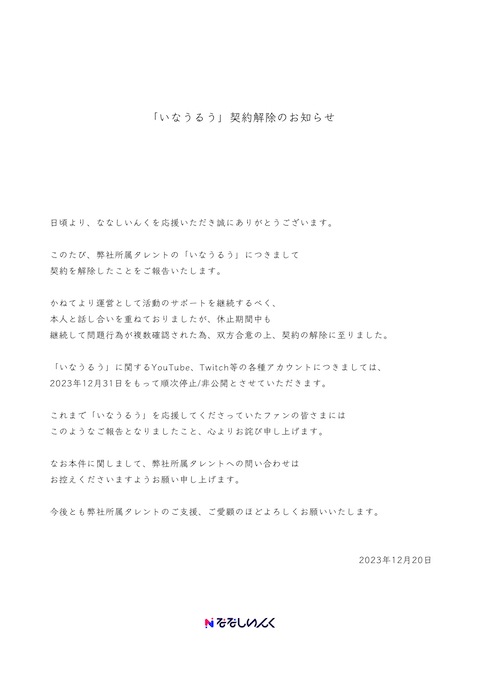 「いなうるう」契約解除のお知らせ

日頃より、ななしいんくを応援いただき誠にありがとうございます。

このたび、弊社所属タレントの「いなうるう」につきまして
契約を解除したことをご報告いたします。

かねてより運営として活動のサポートを継続するべく、
本人と話し合いを重ねておりましたが、休止期間中も
継続して問題行為が複数確認された為、双方合意の上、契約の解除に至りました。

「いなうるう」に関するYouTube、Twitch等の各種アカウントにつきましては、
2023年12月31日をもって順次停止/非公開とさせていただきます。

これまで「いなうるう」を応援してくださっていたファンの皆さまには
このようなご報告となりましたこと、心よりお詫び申し上げます。

なお本件に関しまして、弊社所属タレントへの問い合わせは
お控えくださいますようお願い申し上げます。

今後とも弊社所属タレントのご支援、ご愛顧のほどよろしくお願いいたします。

2023年12月20日

ななしいんく